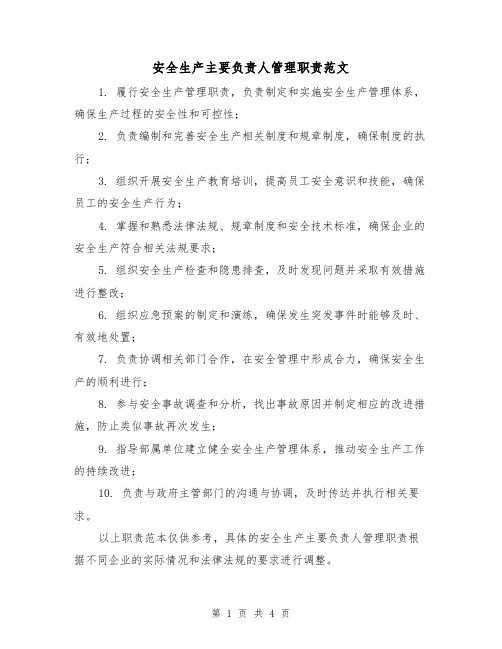 安全生产主要负责人管理职责范文

1. 履行安全生产管理职责，负责制定和实施安全生产管理体系，确保生产过程的安全性和可控性；

2. 负责编制和完善安全生产相关制度和规章制度，确保制度的执行；

3. 组织开展安全生产教育培训，提高员工安全意识和技能，确保员工的安全生产行为；

4. 掌握和熟悉法律法规、规章制度和安全技术标准，确保企业的安全生产符合相关法规要求；

5. 组织安全生产检查和隐患排查，及时发现问题并采取有效措施进行整改；

6. 组织应急预案的制定和演练，确保发生突发事件时能够及时、有效地处置；

7. 负责协调相关部门合作，在安全管理中形成合力，确保安全生产的顺利进行；

8. 参与安全事故调查和分析，找出事故原因并制定相应的改进措施，防止类似事故再次发生；

9. 指导部属单位建立健全安全生产管理体系，推动安全生产工作的持续改进；

10. 负责与政府主管部门的沟通与协调，及时传达并执行相关要求。

以上职责范本仅供参考，具体的安全生产主要负责人管理职责根据不同企业的实际情况和法律法规的要求进行调整。

第 1 页 共 4 页